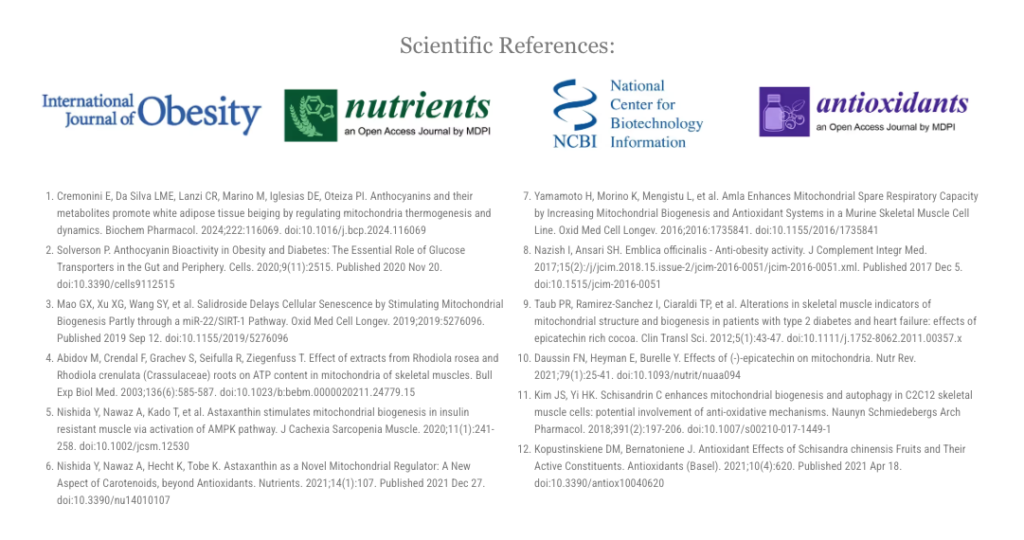 Scientific References:

International Journal of Obesity

nutrients
an Open Access Journal by MDPI

NCBI National Center for Biotechnology Information

antioxidants
an Open Access Journal by MDPI

1. Cremonini E, Da Silva LME, Lanzi CR, Marino M, Iglesias DE, Oteiza PI. Anthocyanins and their metabolites promote white adipose tissue beiging by regulating mitochondria thermogenesis and dynamics. Biochem Pharmacol. 2024;222:116069. doi:10.1016/j.bcp.2024.116069

2. Solverson P. Anthocyanin Bioactivity in Obesity and Diabetes: The Essential Role of Glucose Transporters in the Gut and Periphery. Cells. 2020;9(11):2515. Published 2020 Nov 20. doi:10.3390/cells9112515

3. Mao GX, Xu XG, Wang SY, et al. Salidroside Delays Cellular Senescence by Stimulating Mitochondrial Biogenesis Partly through a miR-22/SIRT-1 Pathway. Oxid Med Cell Longev. 2019;2019:5276096. Published 2019 Sep 12. doi:10.1155/2019/5276096

4. Abidov M, Crendal F, Grachev S, Seifulla R, Ziegenfuss T. Effect of extracts from Rhodiola rosea and Rhodiola crenulata (Crassulaceae) roots on ATP content in mitochondria of skeletal muscles. Bull Exp Biol Med. 2003;136(6):585-587. doi:10.1023/b:bebm.0000020211.24779.15

5. Nishida Y, Nawaz A, Kado T, et al. Astaxanthin stimulates mitochondrial biogenesis in insulin resistant muscle via activation of AMPK pathway. J Cachexia Sarcopenia Muscle. 2020;11(1):241-258. doi:10.1002/jcsm.12530

6. Nishida Y, Nawaz A, Hecht K, Tobe K. Astaxanthin as a Novel Mitochondrial Regulator: A New Aspect of Carotenoids, beyond Antioxidants. Nutrients. 2021;14(1):107. Published 2021 Dec 27. doi:10.3390/nu14010107

7. Yamamoto H, Morino K, Mengistu L, et al. Amla Enhances Mitochondrial Spare Respiratory Capacity by Increasing Mitochondrial Biogenesis and Antioxidant Systems in a Murine Skeletal Muscle Cell Line. Oxid Med Cell Longev. 2016;2016:1735841. doi:10.1155/2016/1735841

8. Nazish I, Ansari SH. Emblica officinalis - Anti-obesity activity. J Complement Integr Med. 2017;15(2):/j/jcim.2018.15.issue-2/jcim-2016-0051/jcim-2016-0051.xml. Published 2017 Dec 5. doi:10.1515/jcim-2016-0051

9. Taub PR, Ramirez-Sanchez I, Ciaraldi TP, et al. Alterations in skeletal muscle indicators of mitochondrial structure and biogenesis in patients with type 2 diabetes and heart failure: effects of epicatechin rich cocoa. Clin Transl Sci. 2012;5(1):43-47. doi:10.1111/j.1752-8062.2011.00357.x

10. Daussin FN, Heyman E, Burelle Y. Effects of (-)-epicatechin on mitochondria. Nutr Rev. 2021;79(1):25-41. doi:10.1093/nutrit/nuaa094

11. Kim JS, Yi HK. Schisandrin C enhances mitochondrial biogenesis and autophagy in C2C12 skeletal muscle cells: potential involvement of anti-oxidative mechanisms. Naunyn Schmiedebergs Arch Pharmacol. 2018;391(2):197-206. doi:10.1007/s00210-017-1449-1

12. Kopustinskiene DM, Bernatoniene J. Antioxidant Effects of Schisandra chinensis Fruits and Their Active Constituents. Antioxidants (Basel). 2021;10(4):620. Published 2021 Apr 18. doi:10.3390/antiox10040620